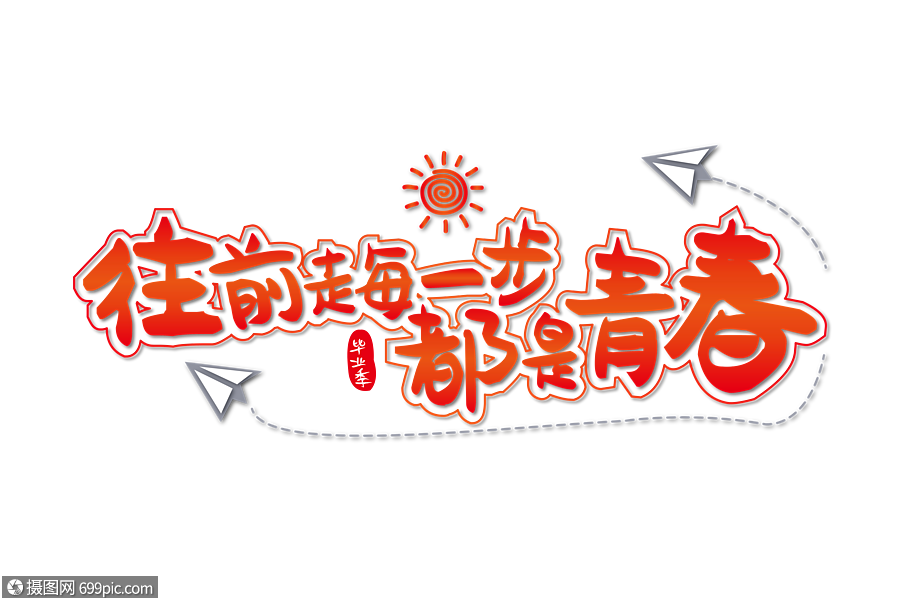 往前走每一步
毕业季
都是青春

摄图网 699pic.com